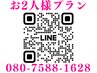 お2人様プラン

LINE

080-7588-1628